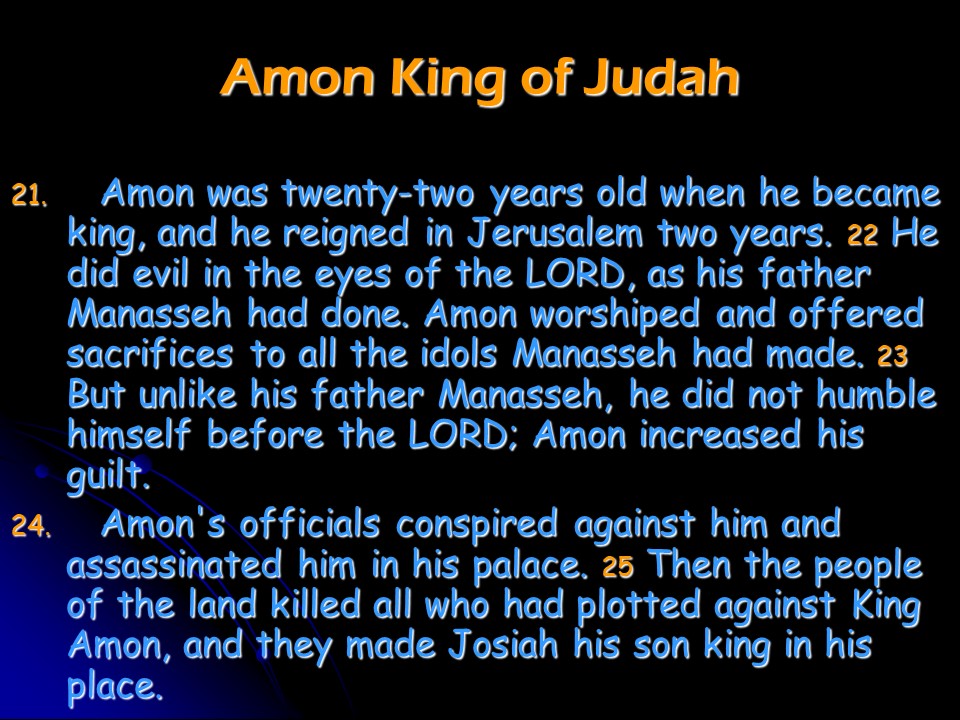 Amon King of Judah

21. Amon was twenty-two years old when he became king, and he reigned in Jerusalem two years. 22 He did evil in the eyes of the LORD, as his father Manasseh had done. Amon worshiped and offered sacrifices to all the idols Manasseh had made. 23 But unlike his father Manasseh, he did not humble himself before the LORD; Amon increased his guilt.

24. Amon's officials conspired against him and assassinated him in his palace. 25 Then the people of the land killed all who had plotted against King Amon, and they made Josiah his son king in his place.